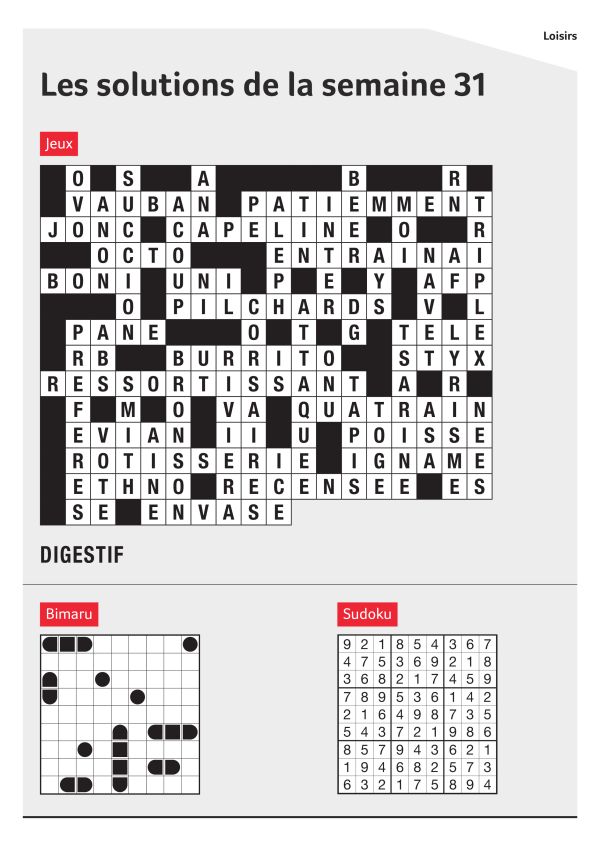 Loisirs

Les solutions de la semaine 31

Jeux

O S A B R
VAUBAN PATIEMMENT
JONC CAPELINE O R
OCTO ENTRAINAI
BONI UNI P E Y AFP
O PILCHARDS V L
PANE O T G TELE
RB BURRITO STYX
RESSORTISSANT A R
F M O VA QUATRAIN
EVIAN II U POISSE
ROTISSERIE IGNAME
ETHNO RECENSEE ES
SE ENVASE

DIGESTIF

Bimaru

Sudoku

| 9 | 2 | 1 | 8 | 5 | 4 | 3 | 6 | 7 |
|---|---|---|---|---|---|---|---|---|
| 4 | 7 | 5 | 3 | 6 | 9 | 2 | 1 | 8 |
| 3 | 6 | 8 | 2 | 1 | 7 | 4 | 5 | 9 |
| 7 | 8 | 9 | 5 | 3 | 6 | 1 | 4 | 2 |
| 2 | 1 | 6 | 4 | 9 | 8 | 7 | 3 | 5 |
| 5 | 4 | 3 | 7 | 2 | 1 | 9 | 8 | 6 |
| 8 | 5 | 7 | 9 | 4 | 3 | 6 | 2 | 1 |
| 1 | 9 | 4 | 6 | 8 | 2 | 5 | 7 | 3 |
| 6 | 3 | 2 | 1 | 7 | 5 | 8 | 9 | 4 |